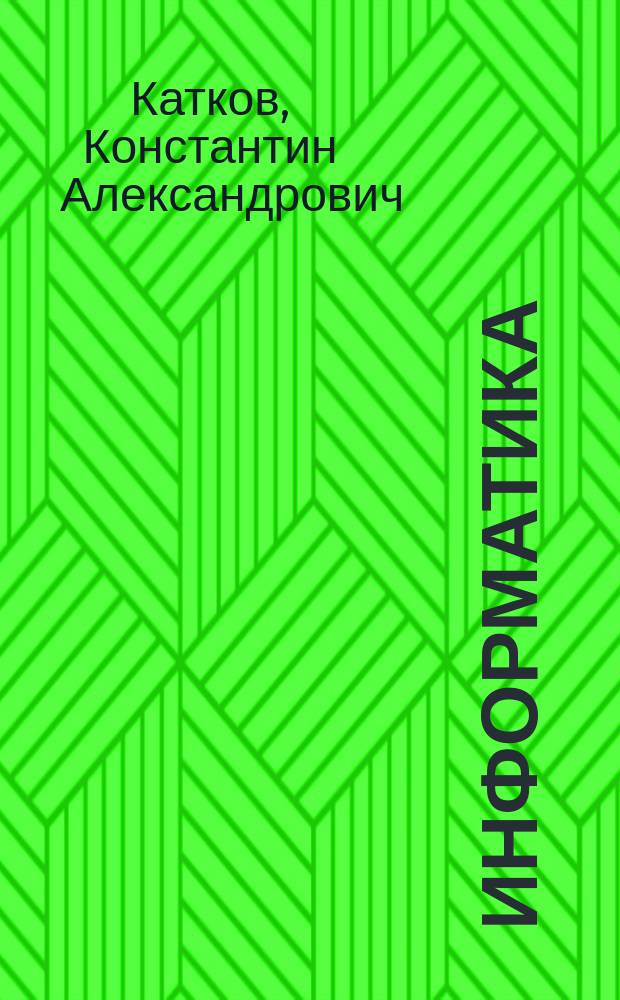 Катков, Константин Александрович

ИНФОРМАТИКА